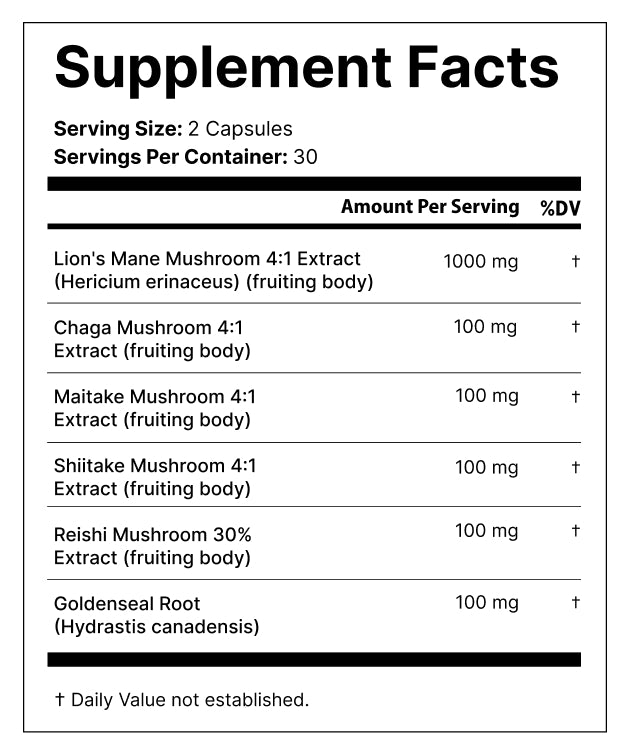 Supplement Facts

**Serving Size:** 2 Capsules
**Servings Per Container:** 30

| | Amount Per Serving | %DV |
|---|---|---|
| Lion's Mane Mushroom 4:1 Extract (Hericium erinaceus) (fruiting body) | 1000 mg | † |
| Chaga Mushroom 4:1 Extract (fruiting body) | 100 mg | † |
| Maitake Mushroom 4:1 Extract (fruiting body) | 100 mg | † |
| Shiitake Mushroom 4:1 Extract (fruiting body) | 100 mg | † |
| Reishi Mushroom 30% Extract (fruiting body) | 100 mg | † |
| Goldenseal Root (Hydrastis canadensis) | 100 mg | † |

† Daily Value not established.